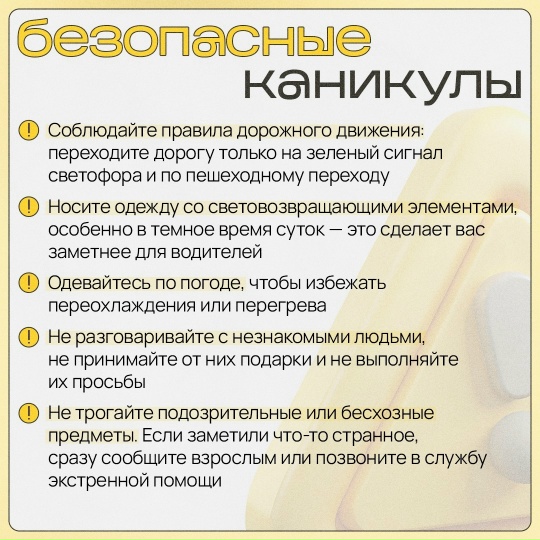 безопасные каникулы

Соблюдайте правила дорожного движения: переходите дорогу только на зеленый сигнал светофора и по пешеходному переходу

Носите одежду со световозвращающими элементами, особенно в темное время суток — это сделает вас заметнее для водителей

Одевайтесь по погоде, чтобы избежать переохлаждения или перегрева

Не разговаривайте с незнакомыми людьми, не принимайте от них подарки и не выполняйте их просьбы

Не трогайте подозрительные или бесхозные предметы. Если заметили что-то странное, сразу сообщите взрослым или позвоните в службу экстренной помощи